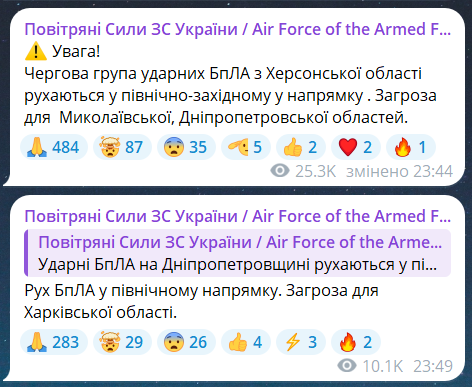 Повітряні Сили ЗС України / Air Force of the Armed F...
⚠️ Увага!
Чергова група ударних БпЛА з Херсонської області рухаються у північно-західному у напрямку . Загроза для Миколаївської, Дніпропетровської областей.

🙏 484 🤯 87 😨 35 🫡 5 👍 2 ❤️ 2 🔥 1

25.3K змінено 23:44

Повітряні Сили ЗС України / Air Force of the Armed F...
Повітряні Сили ЗС України / Air Force of the Arme...
Ударні БпЛА на Дніпропетровщині рухаються у пі...
Рух БпЛА у північному напрямку. Загроза для Харківської області.

🙏 283 🤯 29 😨 26 👍 4 ⚡ 3 🔥 2

10.1K 23:49